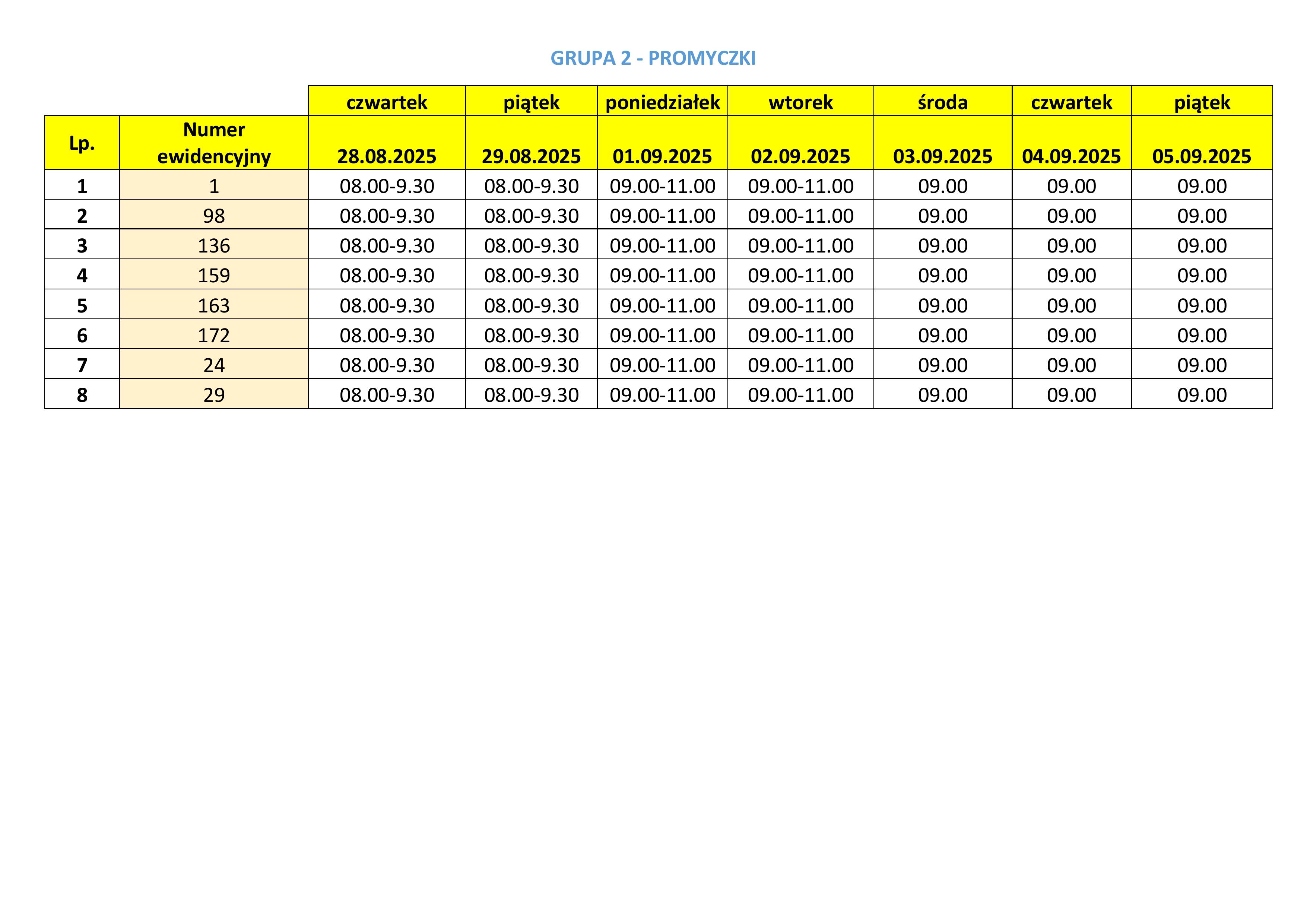 GRUPA 2 - PROMYCZKI

| | | czwartek | piątek | poniedziałek | wtorek | środa | czwartek | piątek |
|---|---|---|---|---|---|---|---|---|
| Lp. | Numer ewidencyjny | 28.08.2025 | 29.08.2025 | 01.09.2025 | 02.09.2025 | 03.09.2025 | 04.09.2025 | 05.09.2025 |
| 1 | 1 | 08.00-9.30 | 08.00-9.30 | 09.00-11.00 | 09.00-11.00 | 09.00 | 09.00 | 09.00 |
| 2 | 98 | 08.00-9.30 | 08.00-9.30 | 09.00-11.00 | 09.00-11.00 | 09.00 | 09.00 | 09.00 |
| 3 | 136 | 08.00-9.30 | 08.00-9.30 | 09.00-11.00 | 09.00-11.00 | 09.00 | 09.00 | 09.00 |
| 4 | 159 | 08.00-9.30 | 08.00-9.30 | 09.00-11.00 | 09.00-11.00 | 09.00 | 09.00 | 09.00 |
| 5 | 163 | 08.00-9.30 | 08.00-9.30 | 09.00-11.00 | 09.00-11.00 | 09.00 | 09.00 | 09.00 |
| 6 | 172 | 08.00-9.30 | 08.00-9.30 | 09.00-11.00 | 09.00-11.00 | 09.00 | 09.00 | 09.00 |
| 7 | 24 | 08.00-9.30 | 08.00-9.30 | 09.00-11.00 | 09.00-11.00 | 09.00 | 09.00 | 09.00 |
| 8 | 29 | 08.00-9.30 | 08.00-9.30 | 09.00-11.00 | 09.00-11.00 | 09.00 | 09.00 | 09.00 |